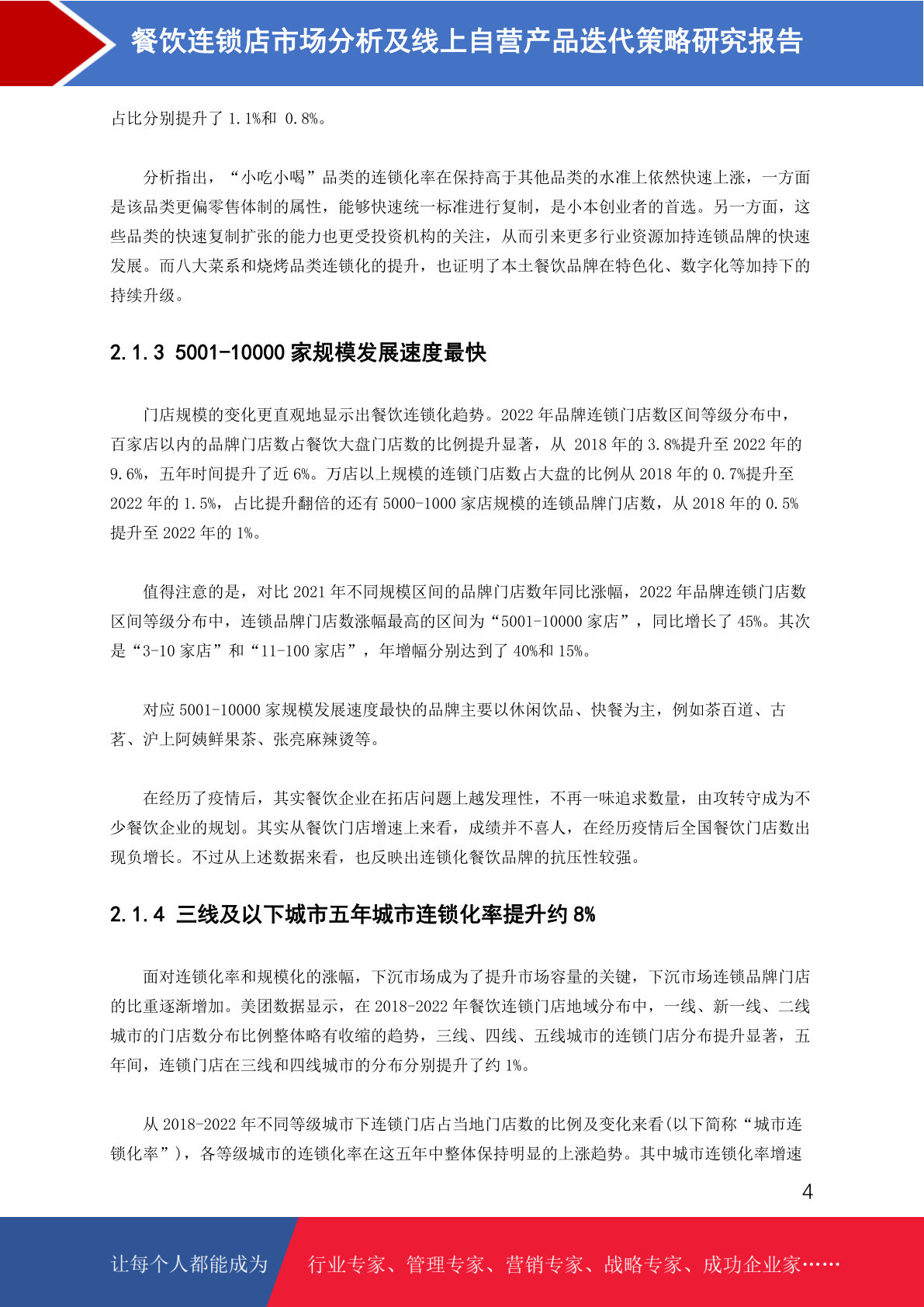 餐饮连锁店市场分析及线上自营产品迭代策略研究报告

占比分别提升了 1.1%和 0.8%。

分析指出，“小吃小喝”品类的连锁化率在保持高于其他品类的水准上依然快速上涨，一方面是该品类更偏零售体制的属性，能够快速统一标准进行复制，是小本创业者的首选。另一方面，这些品类的快速复制扩张的能力也更受投资机构的关注，从而引来更多行业资源加持连锁品牌的快速发展。而八大菜系和烧烤品类连锁化的提升，也证明了本土餐饮品牌在特色化、数字化等加持下的持续升级。

2.1.3 5001-10000 家规模发展速度最快

门店规模的变化更直观地显示出餐饮连锁化趋势。2022 年品牌连锁门店数区间等级分布中，百家店以内的品牌门店数占餐饮大盘门店数的比例提升显著，从 2018 年的 3.8%提升至 2022 年的 9.6%，五年时间提升了近 6%。万店以上规模的连锁门店数占大盘的比例从 2018 年的 0.7%提升至 2022 年的 1.5%，占比提升翻倍的还有 5000-1000 家店规模的连锁品牌门店数，从 2018 年的 0.5%提升至 2022 年的 1%。

值得注意的是，对比 2021 年不同规模区间的品牌门店数年同比涨幅，2022 年品牌连锁门店数区间等级分布中，连锁品牌门店数涨幅最高的区间为“5001-10000 家店”，同比增长了 45%。其次是“3-10 家店”和“11-100 家店”，年增幅分别达到了 40%和 15%。

对应 5001-10000 家规模发展速度最快的品牌主要以休闲饮品、快餐为主，例如茶百道、古茗、沪上阿姨鲜果茶、张亮麻辣烫等。

在经历了疫情后，其实餐饮企业在拓店问题上越发理性，不再一味追求数量，由攻转守成为不少餐饮企业的规划。其实从餐饮门店增速上来看，成绩并不喜人，在经历疫情后全国餐饮门店数出现负增长。不过从上述数据来看，也反映出连锁化餐饮品牌的抗压性较强。

2.1.4 三线及以下城市五年城市连锁化率提升约 8%

面对连锁化率和规模化的涨幅，下沉市场成为了提升市场容量的关键，下沉市场连锁品牌门店的比重逐渐增加。美团数据显示，在 2018-2022 年餐饮连锁门店地域分布中，一线、新一线、二线城市的门店数分布比例整体略有收缩的趋势，三线、四线、五线城市的连锁门店分布提升显著，五年间，连锁门店在三线和四线城市的分布分别提升了约 1%。

从 2018-2022 年不同等级城市下连锁门店占当地门店数的比例及变化来看(以下简称“城市连锁化率”)，各等级城市的连锁化率在这五年中整体保持明显的上涨趋势。其中城市连锁化率增速

4

让每个人都能成为 行业专家、管理专家、营销专家、战略专家、成功企业家……